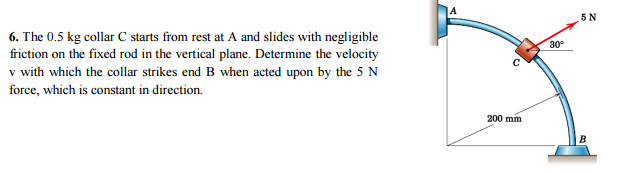 6. The 0.5 kg collar C starts from rest at A and slides with negligible friction on the fixed rod in the vertical plane. Determine the velocity v with which the collar strikes end B when acted upon by the 5 N force, which is constant in direction.

A

5 N

30°

C

200 mm

B